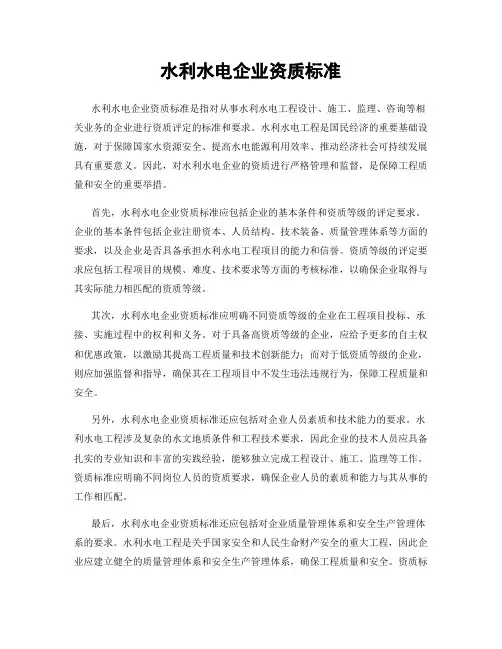 水利水电企业资质标准

水利水电企业资质标准是指对从事水利水电工程设计、施工、监理、咨询等相关业务的企业进行资质评定的标准和要求。水利水电工程是国民经济的重要基础设施，对于保障国家水资源安全、提高水电能源利用效率、推动经济社会可持续发展具有重要意义。因此，对水利水电企业的资质进行严格管理和监督，是保障工程质量和安全的重要举措。

首先，水利水电企业资质标准应包括企业的基本条件和资质等级的评定要求。企业的基本条件包括企业注册资本、人员结构、技术装备、质量管理体系等方面的要求，以及企业是否具备承担水利水电工程项目的能力和信誉。资质等级的评定要求应包括工程项目的规模、难度、技术要求等方面的考核标准，以确保企业取得与其实际能力相匹配的资质等级。

其次，水利水电企业资质标准应明确不同资质等级的企业在工程项目投标、承接、实施过程中的权利和义务。对于具备高资质等级的企业，应给予更多的自主权和优惠政策，以激励其提高工程质量和技术创新能力；而对于低资质等级的企业，则应加强监督和指导，确保其在工程项目中不发生违法违规行为，保障工程质量和安全。

另外，水利水电企业资质标准还应包括对企业人员素质和技术能力的要求。水利水电工程涉及复杂的水文地质条件和工程技术要求，因此企业的技术人员应具备扎实的专业知识和丰富的实践经验，能够独立完成工程设计、施工、监理等工作。资质标准应明确不同岗位人员的资质要求，确保企业人员的素质和能力与其从事的工作相匹配。

最后，水利水电企业资质标准还应包括对企业质量管理体系和安全生产管理体系的要求。水利水电工程是关乎国家安全和人民生命财产安全的重大工程，因此企业应建立健全的质量管理体系和安全生产管理体系，确保工程质量和安全。资质标